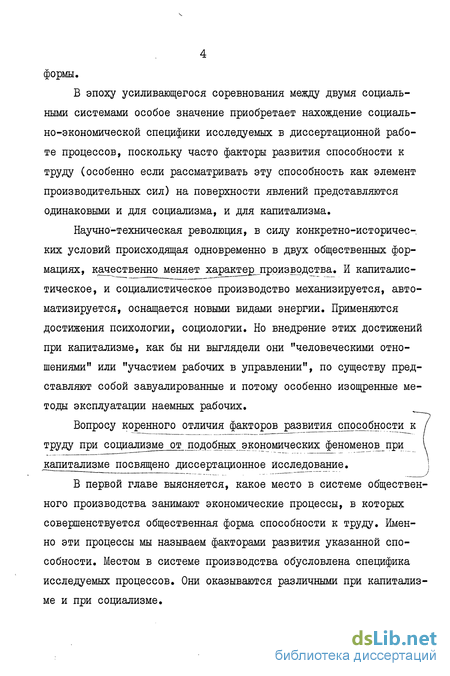 4

формы.

В эпоху усиливающегося соревнования между двумя социальными системами особое значение приобретает нахождение социально-экономической специфики исследуемых в диссертационной работе процессов, поскольку часто факторы развития способности к труду (особенно если рассматривать эту способность как элемент производительных сил) на поверхности явлений представляются одинаковыми и для социализма, и для капитализма.

Научно-техническая революция, в силу конкретно-исторических условий происходящая одновременно в двух общественных формациях, качественно меняет характер производства. И капиталистическое, и социалистическое производство механизируется, автоматизируется, оснащается новыми видами энергии. Применяются достижения психологии, социологии. Но внедрение этих достижений при капитализме, как бы ни выглядели они "человеческими отношениями" или "участием рабочих в управлении", по существу представляют собой завуалированные и потому особенно изощренные методы эксплуатации наемных рабочих.

Вопросу коренного отличия факторов развития способности к труду при социализме от подобных экономических феноменов при капитализме посвящено диссертационное исследование.

В первой главе выясняется, какое место в системе общественного производства занимают экономические процессы, в которых совершенствуется общественная форма способности к труду. Именно эти процессы мы называем факторами развития указанной способности. Местом в системе производства обусловлена специфика исследуемых процессов. Они оказываются различными при капитализме и при социализме.

dsLib.net
библиотека диссертаций